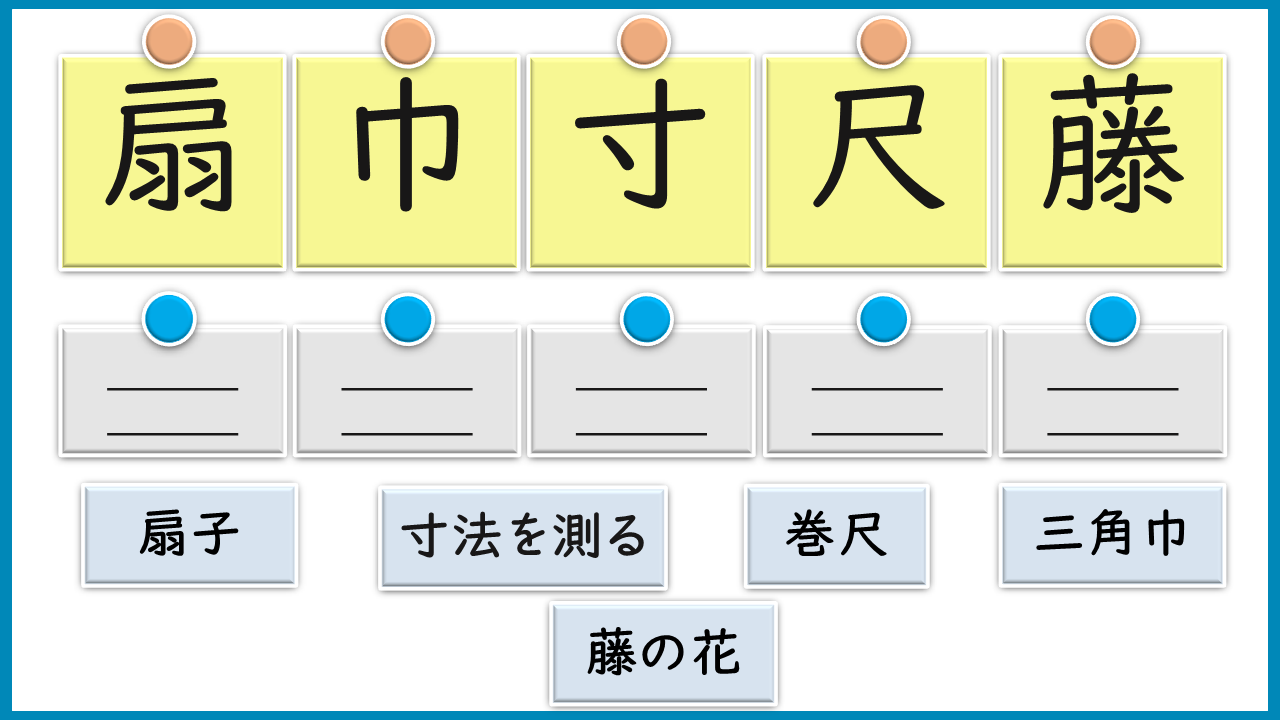 扇 巾 寸 尺 藤

____
____

____
____

____
____

____
____

____
____

扇子

寸法を測る

巻尺

三角巾

藤の花